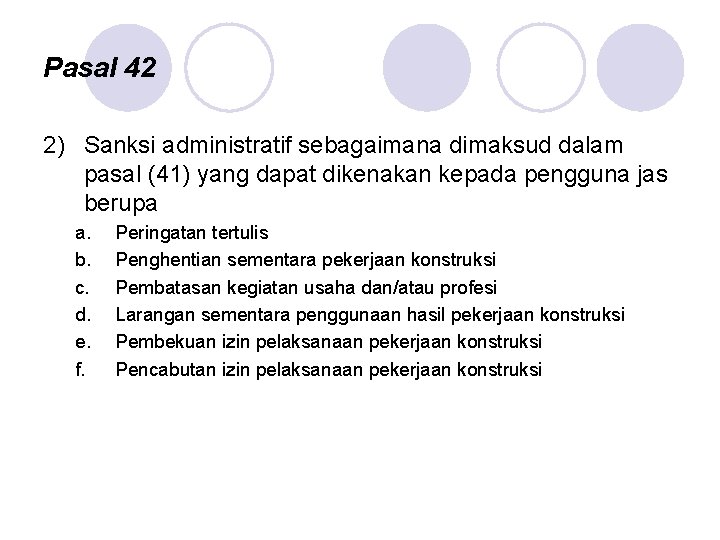 Pasal 42

2) Sanksi administratif sebagaimana dimaksud dalam pasal (41) yang dapat dikenakan kepada pengguna jas berupa

a. Peringatan tertulis
b. Penghentian sementara pekerjaan konstruksi
c. Pembatasan kegiatan usaha dan/atau profesi
d. Larangan sementara penggunaan hasil pekerjaan konstruksi
e. Pembekuan izin pelaksanaan pekerjaan konstruksi
f. Pencabutan izin pelaksanaan pekerjaan konstruksi